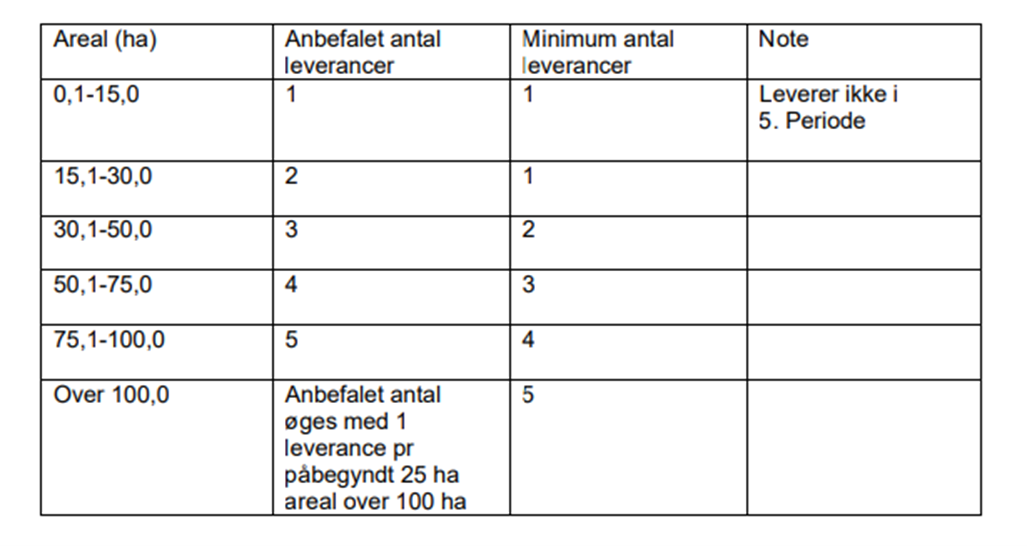 | Areal (ha) | Anbefalet antal leverancer | Minimum antal leverancer | Note |
|---|---|---|---|
| 0,1-15,0 | 1 | 1 | Leverer ikke i 5. Periode |
| 15,1-30,0 | 2 | 1 | |
| 30,1-50,0 | 3 | 2 | |
| 50,1-75,0 | 4 | 3 | |
| 75,1-100,0 | 5 | 4 | |
| Over 100,0 | Anbefalet antal øges med 1 leverance pr påbegyndt 25 ha areal over 100 ha | 5 | |